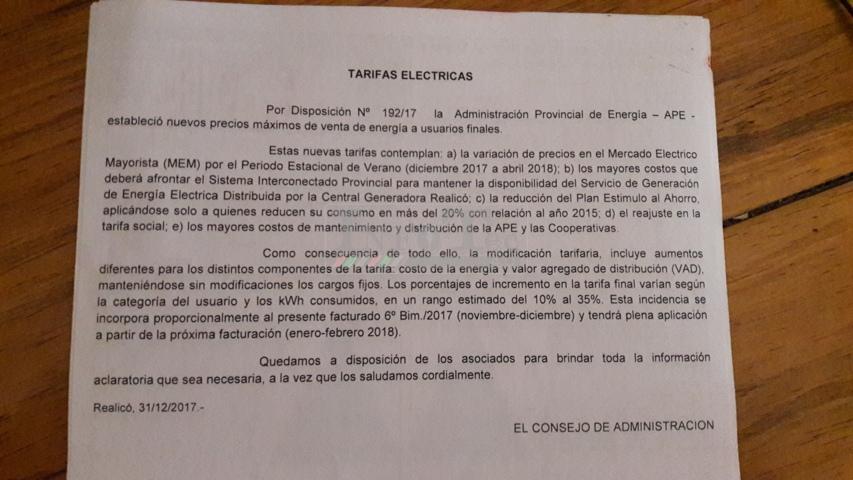 TARIFAS ELECTRICAS

Por Disposición Nº 192/17 la Administración Provincial de Energía – APE - estableció nuevos precios máximos de venta de energía a usuarios finales.

Estas nuevas tarifas contemplan: a) la variación de precios en el Mercado Electrico Mayorista (MEM) por el Periodo Estacional de Verano (diciembre 2017 a abril 2018); b) los mayores costos que deberá afrontar el Sistema Interconectado Provincial para mantener la disponibilidad del Servicio de Generación de Energía Electrica Distribuida por la Central Generadora Realicó; c) la reducción del Plan Estimulo al Ahorro, aplicándose solo a quienes reducen su consumo en más del 20% con relación al año 2015; d) el reajuste en la tarifa social; e) los mayores costos de mantenimiento y distribución de la APE y las Cooperativas.

Como consecuencia de todo ello, la modificación tarifaria, incluye aumentos diferentes para los distintos componentes de la tarifa: costo de la energía y valor agregado de distribución (VAD), manteniéndose sin modificaciones los cargos fijos. Los porcentajes de incremento en la tarifa final varían según la categoría del usuario y los kWh consumidos, en un rango estimado del 10% al 35%. Esta incidencia se incorpora proporcionalmente al presente facturado 6º Bim./2017 (noviembre-diciembre) y tendrá plena aplicación a partir de la próxima facturación (enero-febrero 2018).

Quedamos a disposición de los asociados para brindar toda la información aclaratoria que sea necesaria, a la vez que los saludamos cordialmente.

Realicó, 31/12/2017.-

EL CONSEJO DE ADMINISTRACION